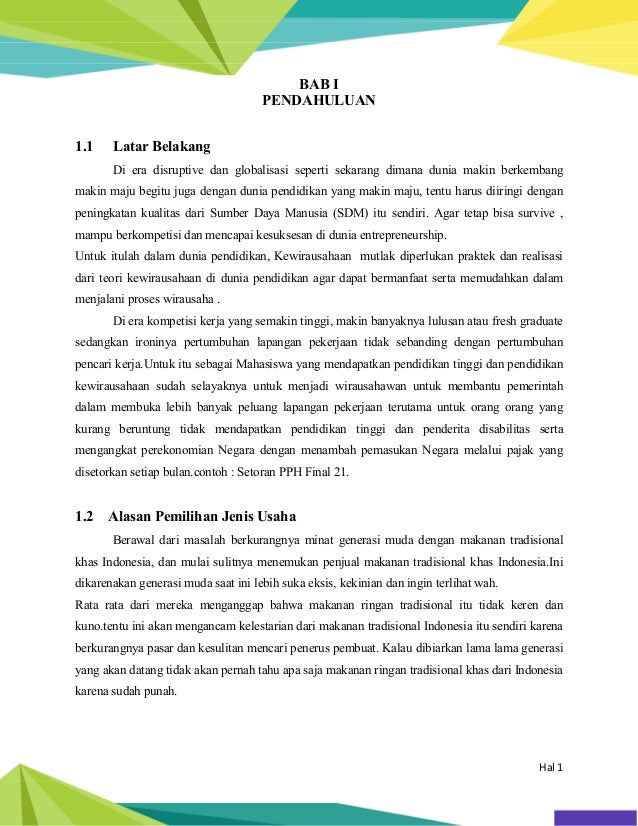 BAB I
PENDAHULUAN

1.1 Latar Belakang

Di era disruptive dan globalisasi seperti sekarang dimana dunia makin berkembang makin maju begitu juga dengan dunia pendidikan yang makin maju, tentu harus diiringi dengan peningkatan kualitas dari Sumber Daya Manusia (SDM) itu sendiri. Agar tetap bisa survive , mampu berkompetisi dan mencapai kesuksesan di dunia entrepreneurship.

Untuk itulah dalam dunia pendidikan, Kewirausahaan mutlak diperlukan praktek dan realisasi dari teori kewirausahaan di dunia pendidikan agar dapat bermanfaat serta memudahkan dalam menjalani proses wirausaha .

Di era kompetisi kerja yang semakin tinggi, makin banyaknya lulusan atau fresh graduate sedangkan ironinya pertumbuhan lapangan pekerjaan tidak sebanding dengan pertumbuhan pencari kerja.Untuk itu sebagai Mahasiswa yang mendapatkan pendidikan tinggi dan pendidikan kewirausahaan sudah selayaknya untuk menjadi wirausahawan untuk membantu pemerintah dalam membuka lebih banyak peluang lapangan pekerjaan terutama untuk orang orang yang kurang beruntung tidak mendapatkan pendidikan tinggi dan penderita disabilitas serta mengangkat perekonomian Negara dengan menambah pemasukan Negara melalui pajak yang disetorkan setiap bulan.contoh : Setoran PPH Final 21.

1.2 Alasan Pemilihan Jenis Usaha

Berawal dari masalah berkurangnya minat generasi muda dengan makanan tradisional khas Indonesia, dan mulai sulitnya menemukan penjual makanan tradisional khas Indonesia.Ini dikarenakan generasi muda saat ini lebih suka eksis, kekinian dan ingin terlihat wah.

Rata rata dari mereka menganggap bahwa makanan ringan tradisional itu tidak keren dan kuno.tentu ini akan mengancam kelestarian dari makanan tradisional Indonesia itu sendiri karena berkurangnya pasar dan kesulitan mencari penerus pembuat. Kalau dibiarkan lama lama generasi yang akan datang tidak akan pernah tahu apa saja makanan ringan tradisional khas dari Indonesia karena sudah punah.

Hal 1